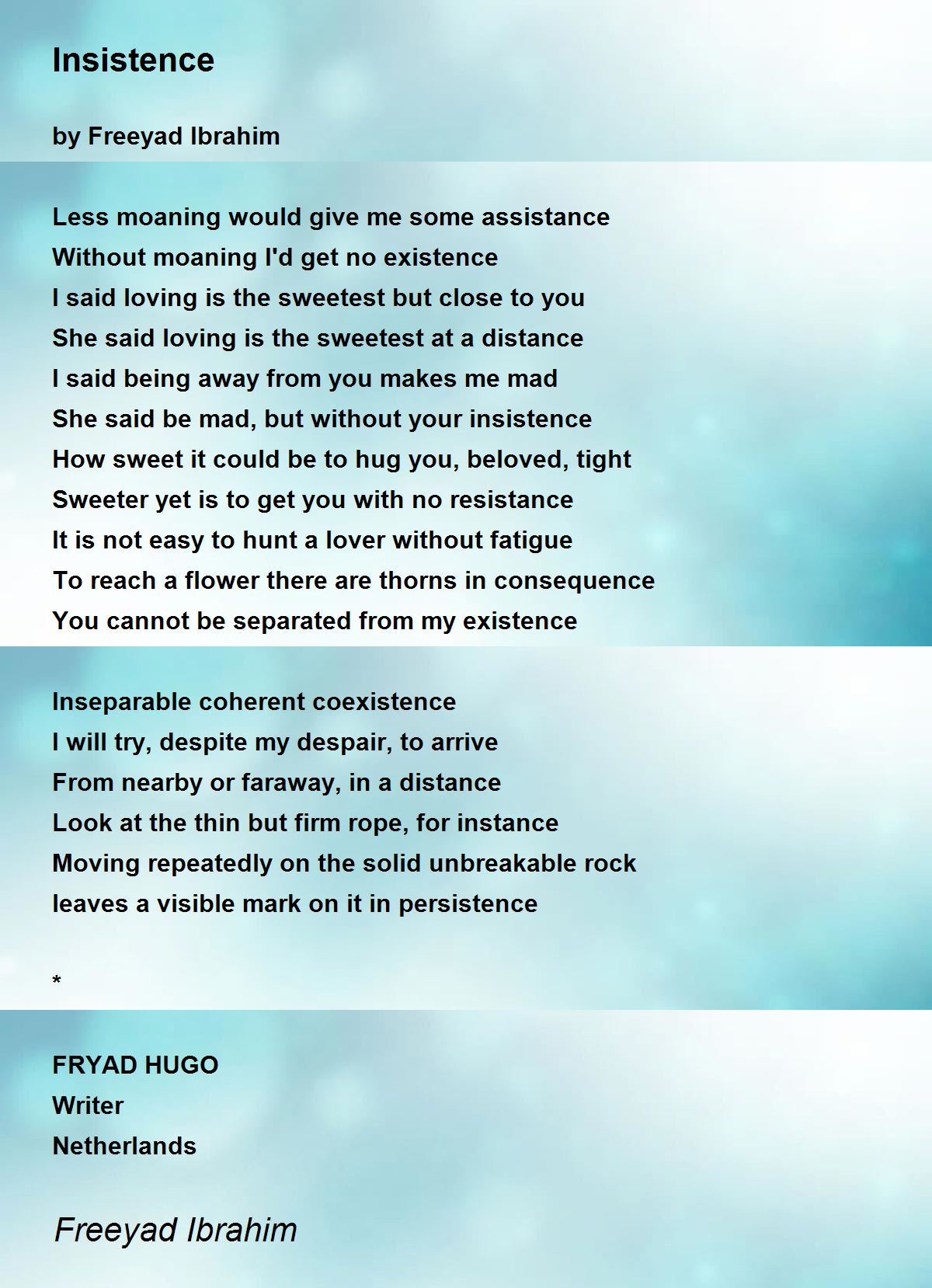 Insistence

by Freeyad Ibrahim

Less moaning would give me some assistance
Without moaning I'd get no existence
I said loving is the sweetest but close to you
She said loving is the sweetest at a distance
I said being away from you makes me mad
She said be mad, but without your insistence
How sweet it could be to hug you, beloved, tight
Sweeter yet is to get you with no resistance
It is not easy to hunt a lover without fatigue
To reach a flower there are thorns in consequence
You cannot be separated from my existence

Inseparable coherent coexistence
I will try, despite my despair, to arrive
From nearby or faraway, in a distance
Look at the thin but firm rope, for instance
Moving repeatedly on the solid unbreakable rock
leaves a visible mark on it in persistence

*

FRYAD HUGO
Writer
Netherlands

Freeyad Ibrahim